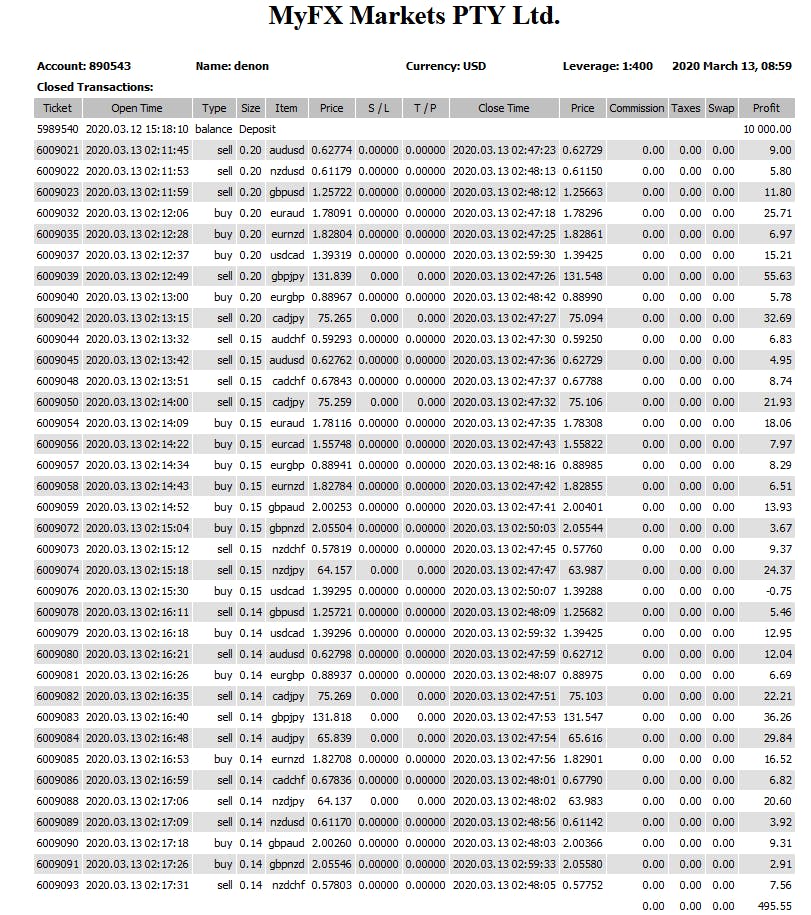 MyFX Markets PTY Ltd.

Account: 890543 Name: denon Currency: USD Leverage: 1:400 2020 March 13, 08:59

Closed Transactions:

| Ticket | Open Time | Type | Size | Item | Price | S / L | T / P | Close Time | Price | Commission | Taxes | Swap | Profit |
|---|---|---|---|---|---|---|---|---|---|---|---|---|---|
| 5989540 | 2020.03.12 15:18:10 | balance | Deposit | | | | | | | | | | 10 000.00 |
| 6009021 | 2020.03.13 02:11:45 | sell | 0.20 | audusd | 0.62774 | 0.00000 | 0.00000 | 2020.03.13 02:47:23 | 0.62729 | 0.00 | 0.00 | 0.00 | 9.00 |
| 6009022 | 2020.03.13 02:11:53 | sell | 0.20 | nzdusd | 0.61179 | 0.00000 | 0.00000 | 2020.03.13 02:48:13 | 0.61150 | 0.00 | 0.00 | 0.00 | 5.80 |
| 6009023 | 2020.03.13 02:11:59 | sell | 0.20 | gbpusd | 1.25722 | 0.00000 | 0.00000 | 2020.03.13 02:48:12 | 1.25663 | 0.00 | 0.00 | 0.00 | 11.80 |
| 6009032 | 2020.03.13 02:12:06 | buy | 0.20 | euraud | 1.78091 | 0.00000 | 0.00000 | 2020.03.13 02:47:18 | 1.78296 | 0.00 | 0.00 | 0.00 | 25.71 |
| 6009035 | 2020.03.13 02:12:28 | buy | 0.20 | eurnzd | 1.82804 | 0.00000 | 0.00000 | 2020.03.13 02:47:25 | 1.82861 | 0.00 | 0.00 | 0.00 | 6.97 |
| 6009037 | 2020.03.13 02:12:37 | buy | 0.20 | usdcad | 1.39319 | 0.00000 | 0.00000 | 2020.03.13 02:59:30 | 1.39425 | 0.00 | 0.00 | 0.00 | 15.21 |
| 6009039 | 2020.03.13 02:12:49 | sell | 0.20 | gbpjpy | 131.839 | 0.000 | 0.000 | 2020.03.13 02:47:26 | 131.548 | 0.00 | 0.00 | 0.00 | 55.63 |
| 6009040 | 2020.03.13 02:13:00 | buy | 0.20 | eurgbp | 0.88967 | 0.00000 | 0.00000 | 2020.03.13 02:48:42 | 0.88990 | 0.00 | 0.00 | 0.00 | 5.78 |
| 6009042 | 2020.03.13 02:13:15 | sell | 0.20 | cadjpy | 75.265 | 0.000 | 0.000 | 2020.03.13 02:47:27 | 75.094 | 0.00 | 0.00 | 0.00 | 32.69 |
| 6009044 | 2020.03.13 02:13:32 | sell | 0.15 | audchf | 0.59293 | 0.00000 | 0.00000 | 2020.03.13 02:47:30 | 0.59250 | 0.00 | 0.00 | 0.00 | 6.83 |
| 6009045 | 2020.03.13 02:13:42 | sell | 0.15 | audusd | 0.62762 | 0.00000 | 0.00000 | 2020.03.13 02:47:36 | 0.62729 | 0.00 | 0.00 | 0.00 | 4.95 |
| 6009048 | 2020.03.13 02:13:51 | sell | 0.15 | cadchf | 0.67843 | 0.00000 | 0.00000 | 2020.03.13 02:47:37 | 0.67788 | 0.00 | 0.00 | 0.00 | 8.74 |
| 6009050 | 2020.03.13 02:14:00 | sell | 0.15 | cadjpy | 75.259 | 0.000 | 0.000 | 2020.03.13 02:47:32 | 75.106 | 0.00 | 0.00 | 0.00 | 21.93 |
| 6009054 | 2020.03.13 02:14:09 | buy | 0.15 | euraud | 1.78116 | 0.00000 | 0.00000 | 2020.03.13 02:47:35 | 1.78308 | 0.00 | 0.00 | 0.00 | 18.06 |
| 6009056 | 2020.03.13 02:14:22 | buy | 0.15 | eurcad | 1.55748 | 0.00000 | 0.00000 | 2020.03.13 02:47:43 | 1.55822 | 0.00 | 0.00 | 0.00 | 7.97 |
| 6009057 | 2020.03.13 02:14:34 | buy | 0.15 | eurgbp | 0.88941 | 0.00000 | 0.00000 | 2020.03.13 02:48:16 | 0.88985 | 0.00 | 0.00 | 0.00 | 8.29 |
| 6009058 | 2020.03.13 02:14:43 | buy | 0.15 | eurnzd | 1.82784 | 0.00000 | 0.00000 | 2020.03.13 02:47:42 | 1.82855 | 0.00 | 0.00 | 0.00 | 6.51 |
| 6009059 | 2020.03.13 02:14:52 | buy | 0.15 | gbpaud | 2.00253 | 0.00000 | 0.00000 | 2020.03.13 02:47:41 | 2.00401 | 0.00 | 0.00 | 0.00 | 13.93 |
| 6009072 | 2020.03.13 02:15:04 | buy | 0.15 | gbpnzd | 2.05504 | 0.00000 | 0.00000 | 2020.03.13 02:50:03 | 2.05544 | 0.00 | 0.00 | 0.00 | 3.67 |
| 6009073 | 2020.03.13 02:15:12 | sell | 0.15 | nzdchf | 0.57819 | 0.00000 | 0.00000 | 2020.03.13 02:47:45 | 0.57760 | 0.00 | 0.00 | 0.00 | 9.37 |
| 6009074 | 2020.03.13 02:15:18 | sell | 0.15 | nzdjpy | 64.157 | 0.000 | 0.000 | 2020.03.13 02:47:47 | 63.987 | 0.00 | 0.00 | 0.00 | 24.37 |
| 6009076 | 2020.03.13 02:15:30 | buy | 0.15 | usdcad | 1.39295 | 0.00000 | 0.00000 | 2020.03.13 02:50:07 | 1.39288 | 0.00 | 0.00 | 0.00 | -0.75 |
| 6009078 | 2020.03.13 02:16:11 | sell | 0.14 | gbpusd | 1.25721 | 0.00000 | 0.00000 | 2020.03.13 02:48:09 | 1.25682 | 0.00 | 0.00 | 0.00 | 5.46 |
| 6009079 | 2020.03.13 02:16:18 | buy | 0.14 | usdcad | 1.39296 | 0.00000 | 0.00000 | 2020.03.13 02:59:32 | 1.39425 | 0.00 | 0.00 | 0.00 | 12.95 |
| 6009080 | 2020.03.13 02:16:21 | sell | 0.14 | audusd | 0.62798 | 0.00000 | 0.00000 | 2020.03.13 02:47:59 | 0.62712 | 0.00 | 0.00 | 0.00 | 12.04 |
| 6009081 | 2020.03.13 02:16:26 | buy | 0.14 | eurgbp | 0.88937 | 0.00000 | 0.00000 | 2020.03.13 02:48:07 | 0.88975 | 0.00 | 0.00 | 0.00 | 6.69 |
| 6009082 | 2020.03.13 02:16:35 | sell | 0.14 | cadjpy | 75.269 | 0.000 | 0.000 | 2020.03.13 02:47:51 | 75.103 | 0.00 | 0.00 | 0.00 | 22.21 |
| 6009083 | 2020.03.13 02:16:40 | sell | 0.14 | gbpjpy | 131.818 | 0.000 | 0.000 | 2020.03.13 02:47:53 | 131.547 | 0.00 | 0.00 | 0.00 | 36.26 |
| 6009084 | 2020.03.13 02:16:48 | sell | 0.14 | audjpy | 65.839 | 0.000 | 0.000 | 2020.03.13 02:47:54 | 65.616 | 0.00 | 0.00 | 0.00 | 29.84 |
| 6009085 | 2020.03.13 02:16:53 | buy | 0.14 | eurnzd | 1.82708 | 0.00000 | 0.00000 | 2020.03.13 02:47:56 | 1.82901 | 0.00 | 0.00 | 0.00 | 16.52 |
| 6009086 | 2020.03.13 02:16:59 | sell | 0.14 | cadchf | 0.67836 | 0.00000 | 0.00000 | 2020.03.13 02:48:01 | 0.67790 | 0.00 | 0.00 | 0.00 | 6.82 |
| 6009088 | 2020.03.13 02:17:06 | sell | 0.14 | nzdjpy | 64.137 | 0.000 | 0.000 | 2020.03.13 02:48:02 | 63.983 | 0.00 | 0.00 | 0.00 | 20.60 |
| 6009089 | 2020.03.13 02:17:09 | sell | 0.14 | nzdusd | 0.61170 | 0.00000 | 0.00000 | 2020.03.13 02:48:56 | 0.61142 | 0.00 | 0.00 | 0.00 | 3.92 |
| 6009090 | 2020.03.13 02:17:18 | buy | 0.14 | gbpaud | 2.00260 | 0.00000 | 0.00000 | 2020.03.13 02:48:03 | 2.00366 | 0.00 | 0.00 | 0.00 | 9.31 |
| 6009091 | 2020.03.13 02:17:26 | buy | 0.14 | gbpnzd | 2.05546 | 0.00000 | 0.00000 | 2020.03.13 02:59:33 | 2.05580 | 0.00 | 0.00 | 0.00 | 2.91 |
| 6009093 | 2020.03.13 02:17:31 | sell | 0.14 | nzdchf | 0.57803 | 0.00000 | 0.00000 | 2020.03.13 02:48:05 | 0.57752 | 0.00 | 0.00 | 0.00 | 7.56 |
| | | | | | | | | | | 0.00 | 0.00 | 0.00 | 495.55 |